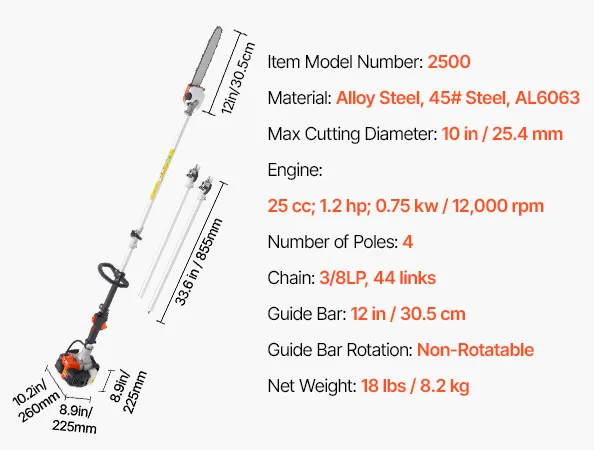 12in/30.5cm

33.6 in / 855mm

10.2in/ 260mm

8.9in/ 225mm

8.9in/ 225mm

Item Model Number: 2500

Material: Alloy Steel, 45# Steel, AL6063

Max Cutting Diameter: 10 in / 25.4 mm

Engine:

25 cc; 1.2 hp; 0.75 kw / 12,000 rpm

Number of Poles: 4

Chain: 3/8LP, 44 links

Guide Bar: 12 in / 30.5 cm

Guide Bar Rotation: Non-Rotatable

Net Weight: 18 lbs / 8.2 kg